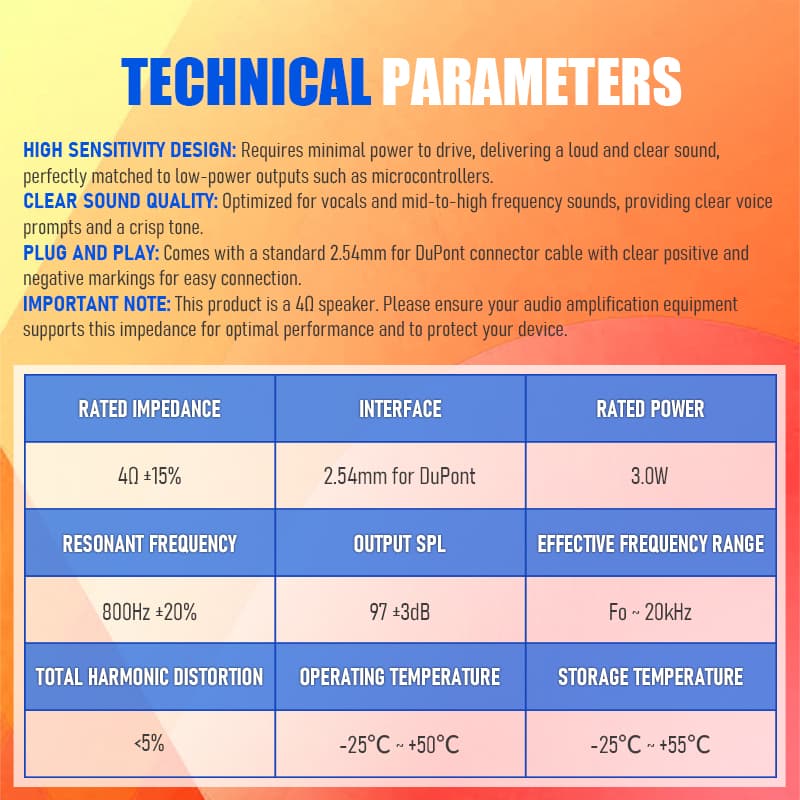 TECHNICAL PARAMETERS

HIGH SENSITIVITY DESIGN: Requires minimal power to drive, delivering a loud and clear sound, perfectly matched to low-power outputs such as microcontrollers.
CLEAR SOUND QUALITY: Optimized for vocals and mid-to-high frequency sounds, providing clear voice prompts and a crisp tone.
PLUG AND PLAY: Comes with a standard 2.54mm for DuPont connector cable with clear positive and negative markings for easy connection.
IMPORTANT NOTE: This product is a 4Ω speaker. Please ensure your audio amplification equipment supports this impedance for optimal performance and to protect your device.

| RATED IMPEDANCE | INTERFACE | RATED POWER |
|---|---|---|
| 4Ω ±15% | 2.54mm for DuPont | 3.0W |
| RESONANT FREQUENCY | OUTPUT SPL | EFFECTIVE FREQUENCY RANGE |
| 800Hz ±20% | 97 ±3dB | Fo ~ 20kHz |
| TOTAL HARMONIC DISTORTION | OPERATING TEMPERATURE | STORAGE TEMPERATURE |
| <5% | -25°C ~ +50°C | -25°C ~ +55°C |